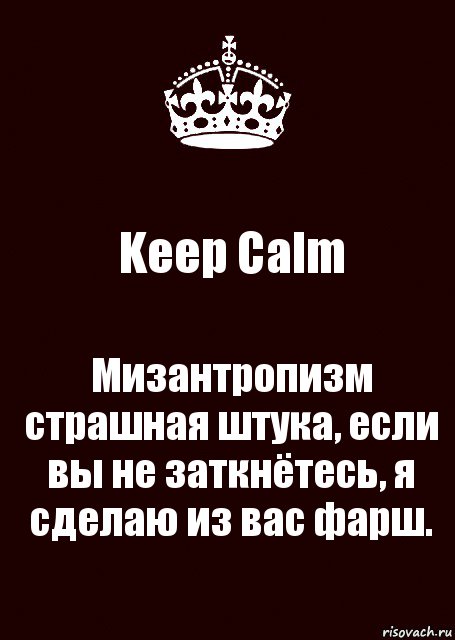 Keep Calm

Мизантропизм страшная штука, если вы не заткнётесь, я сделаю из вас фарш.

risovach.ru